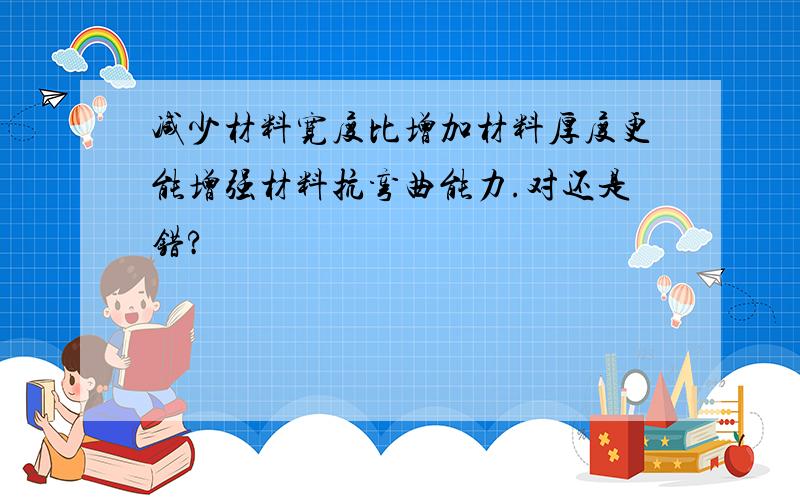 减少材料宽度比增加材料厚度更能增强材料抗弯曲能力.对还是错?